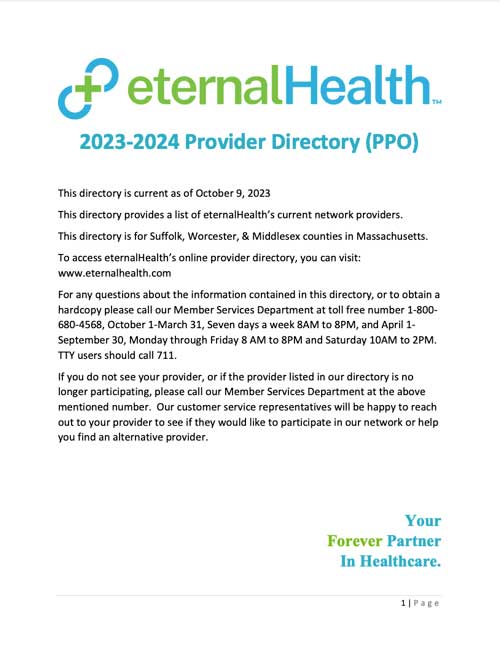 eternalHealth™

2023-2024 Provider Directory (PPO)

This directory is current as of October 9, 2023

This directory provides a list of eternalHealth's current network providers.

This directory is for Suffolk, Worcester, & Middlesex counties in Massachusetts.

To access eternalHealth's online provider directory, you can visit: www.eternalhealth.com

For any questions about the information contained in this directory, or to obtain a hardcopy please call our Member Services Department at toll free number 1-800-680-4568, October 1-March 31, Seven days a week 8AM to 8PM, and April 1-September 30, Monday through Friday 8 AM to 8PM and Saturday 10AM to 2PM. TTY users should call 711.

If you do not see your provider, or if the provider listed in our directory is no longer participating, please call our Member Services Department at the above mentioned number. Our customer service representatives will be happy to reach out to your provider to see if they would like to participate in our network or help you find an alternative provider.

Your
Forever Partner
In Healthcare.

1 | Page